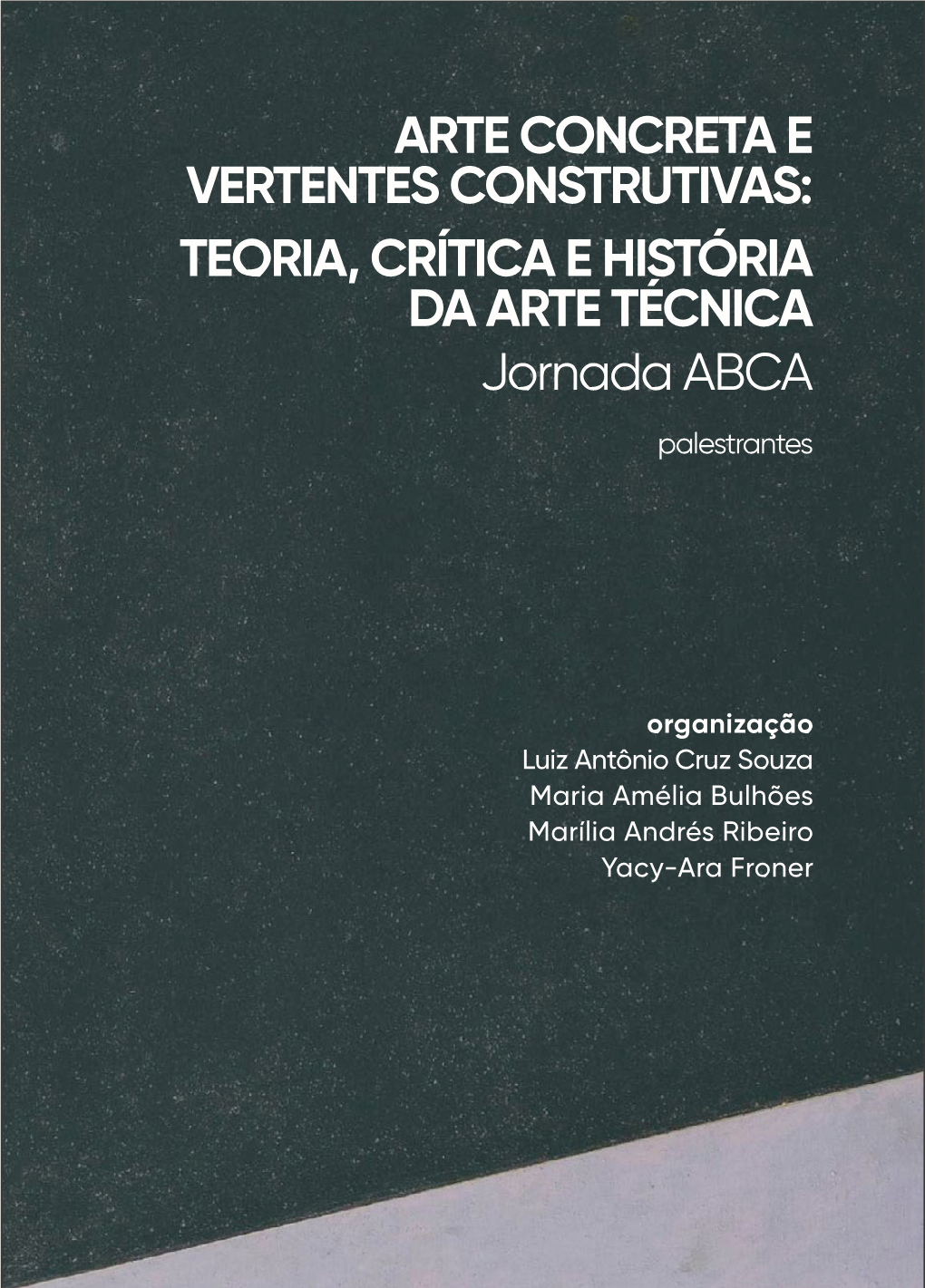 ARTE CONCRETA E VERTENTES CONSTRUTIVAS: TEORIA, CRÍTICA E HISTÓRIA DA ARTE TÉCNICA
Jornada ABCA

palestrantes

organização
Luiz Antônio Cruz Souza
Maria Amélia Bulhões
Marília Andrés Ribeiro
Yacy-Ara Froner